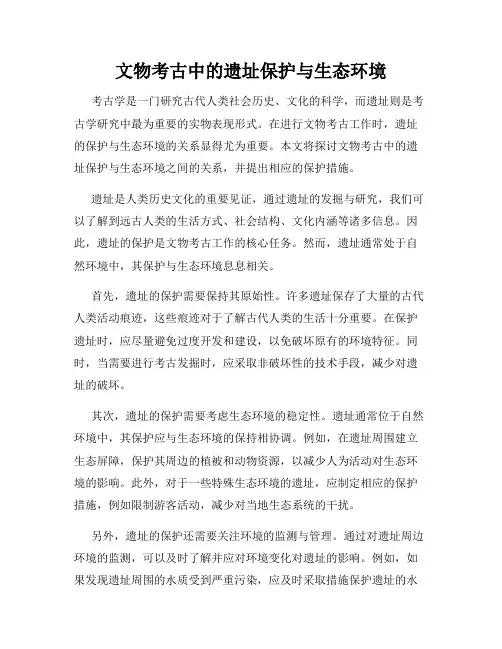 文物考古中的遗址保护与生态环境

考古学是一门研究古代人类社会历史、文化的科学，而遗址则是考古学研究中最为重要的实物表现形式。在进行文物考古工作时，遗址的保护与生态环境的关系显得尤为重要。本文将探讨文物考古中的遗址保护与生态环境之间的关系，并提出相应的保护措施。

遗址是人类历史文化的重要见证，通过遗址的发掘与研究，我们可以了解到远古人类的生活方式、社会结构、文化内涵等诸多信息。因此，遗址的保护是文物考古工作的核心任务。然而，遗址通常处于自然环境中，其保护与生态环境息息相关。

首先，遗址的保护需要保持其原始性。许多遗址保存了大量的古代人类活动痕迹，这些痕迹对于了解古代人类的生活十分重要。在保护遗址时，应尽量避免过度开发和建设，以免破坏原有的环境特征。同时，当需要进行考古发掘时，应采取非破坏性的技术手段，减少对遗址的破坏。

其次，遗址的保护需要考虑生态环境的稳定性。遗址通常位于自然环境中，其保护应与生态环境的保持相协调。例如，在遗址周围建立生态屏障，保护其周边的植被和动物资源，以减少人为活动对生态环境的影响。此外，对于一些特殊生态环境的遗址，应制定相应的保护措施，例如限制游客活动，减少对当地生态系统的干扰。

另外，遗址的保护还需要关注环境的监测与管理。通过对遗址周边环境的监测，可以及时了解并应对环境变化对遗址的影响。例如，如果发现遗址周围的水质受到严重污染，应及时采取措施保护遗址的水